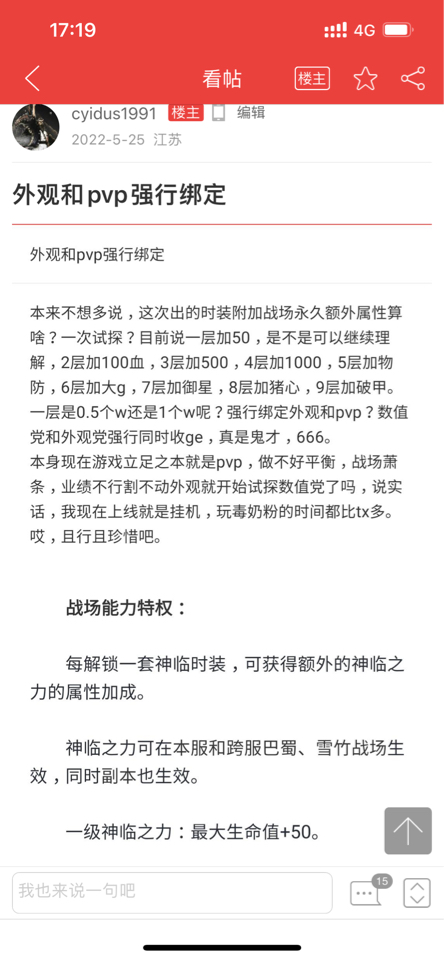 17:19
4G

看帖
楼主

cyidus1991 楼主 编辑
2022-5-25 江苏

外观和pvp强行绑定

外观和pvp强行绑定

本来不想多说，这次出的时装附加战场永久额外属性算啥？一次试探？目前说一层加50，是不是可以继续理解，2层加100血，3层加500，4层加1000，5层加物防，6层加大g，7层加御星，8层加猪心，9层加破甲。一层是0.5个w还是1个w呢？强行绑定外观和pvp？数值党和外观党强行同时收ge，真是鬼才，666。
本身现在游戏立足之本就是pvp，做不好平衡，战场萧条，业绩不行割不动外观就开始试探数值党了吗，说实话，我现在上线就是挂机，玩毒奶粉的时间都比tx多。哎，且行且珍惜吧。

战场能力特权：

每解锁一套神临时装，可获得额外的神临之力的属性加成。

神临之力可在本服和跨服巴蜀、雪竹战场生效，同时副本也生效。

一级神临之力：最大生命值+50。

我也来说一句吧
15